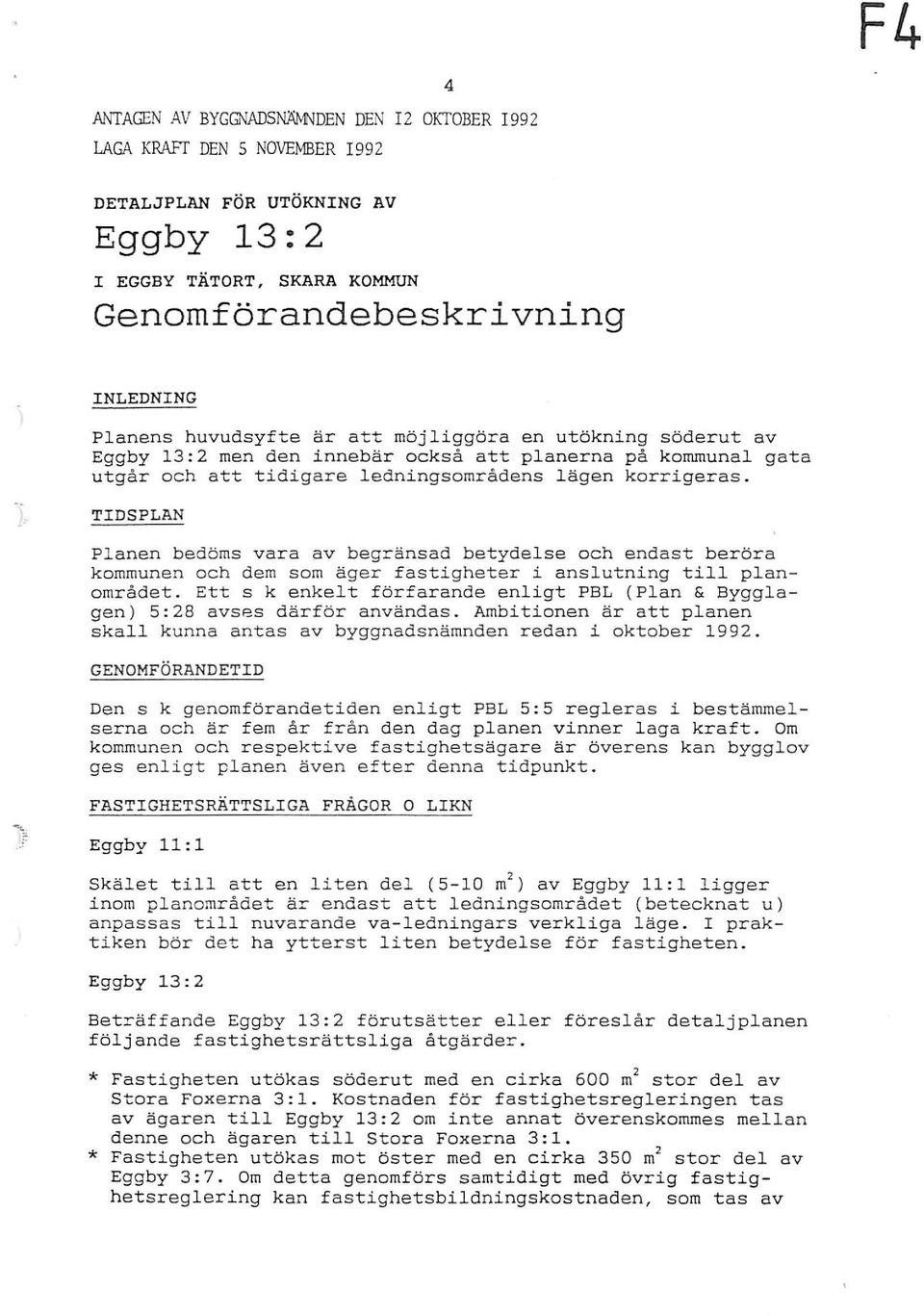 F4

4

ANTAGEN AV BYGGNADSNÄMNDEN DEN I2 OKTOBER I992
LAGA KRAFT DEN 5 NOVEMBER I992

DETALJPLAN FÖR UTÖKNING AV

Eggby 13:2

I EGGBY TÄTORT, SKARA KOMMUN

Genomförandebeskrivning

INLEDNING

Planens huvudsyfte är att möjliggöra en utökning söderut av Eggby 13:2 men den innebär också att planerna på kommunal gata utgår och att tidigare ledningsområdens lägen korrigeras.

TIDSPLAN

Planen bedöms vara av begränsad betydelse och endast beröra kommunen och dem som äger fastigheter i anslutning till planområdet. Ett s k enkelt förfarande enligt PBL (Plan & Bygglagen) 5:28 avses därför användas. Ambitionen är att planen skall kunna antas av byggnadsnämnden redan i oktober 1992.

GENOMFÖRANDETID

Den s k genomförandetiden enligt PBL 5:5 regleras i bestämmelserna och är fem år från den dag planen vinner laga kraft. Om kommunen och respektive fastighetsägare är överens kan bygglov ges enligt planen även efter denna tidpunkt.

FASTIGHETSRÄTTSLIGA FRÅGOR O LIKN

Eggby 11:1

Skälet till att en liten del (5-10 $m^2$) av Eggby 11:1 ligger inom planområdet är endast att ledningsområdet (betecknat u) anpassas till nuvarande va-ledningars verkliga läge. I praktiken bör det ha ytterst liten betydelse för fastigheten.

Eggby 13:2

Beträffande Eggby 13:2 förutsätter eller föreslår detaljplanen följande fastighetsrättsliga åtgärder.

* Fastigheten utökas söderut med en cirka 600 $m^2$ stor del av Stora Foxerna 3:1. Kostnaden för fastighetsregleringen tas av ägaren till Eggby 13:2 om inte annat överenskommes mellan denne och ägaren till Stora Foxerna 3:1.
* Fastigheten utökas mot öster med en cirka 350 $m^2$ stor del av Eggby 3:7. Om detta genomförs samtidigt med övrig fastighetsreglering kan fastighetsbildningskostnaden, som tas av